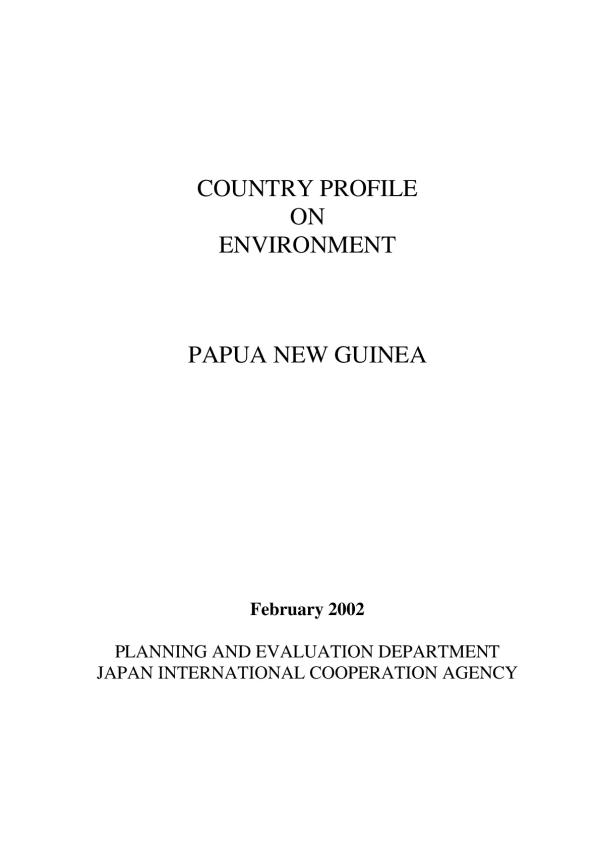 COUNTRY PROFILE
ON
ENVIRONMENT

PAPUA NEW GUINEA

February 2002

PLANNING AND EVALUATION DEPARTMENT
JAPAN INTERNATIONAL COOPERATION AGENCY